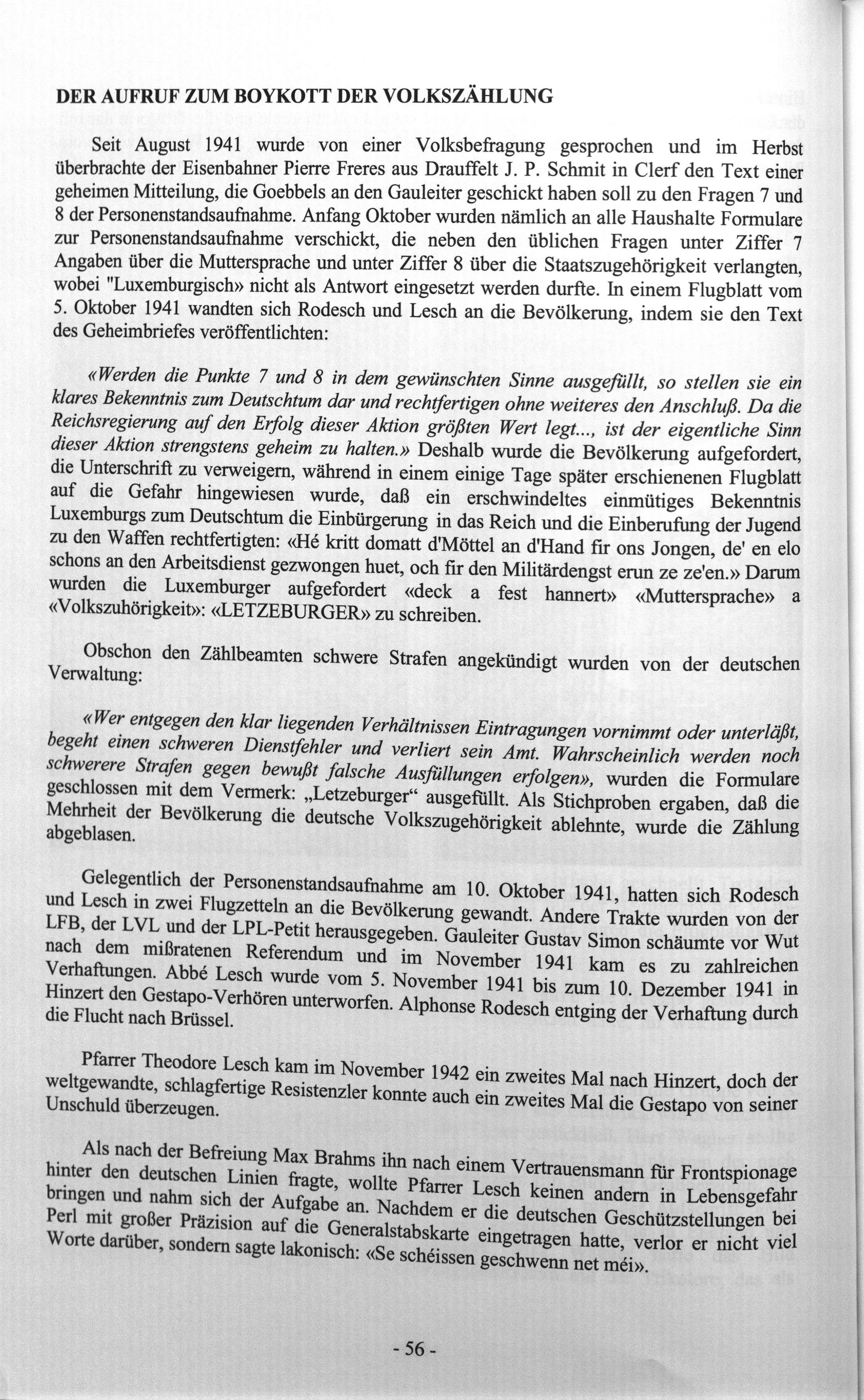 DER AUFRUF ZUM BOYKOTT DER VOLKSZÄHLUNG

Seit August 1941 wurde von einer Volksbefragung gesprochen und im Herbst überbrachte der Eisenbahner Pierre Freres aus Drauffelt J. P. Schmit in Clerf den Text einer geheimen Mitteilung, die Goebbels an den Gauleiter geschickt haben soll zu den Fragen 7 und 8 der Personenstandsaufnahme. Anfang Oktober wurden nämlich an alle Haushalte Formulare zur Personenstandsaufnahme verschickt, die neben den üblichen Fragen unter Ziffer 7 Angaben über die Muttersprache und unter Ziffer 8 über die Staatszugehörigkeit verlangten, wobei "Luxemburgisch» nicht als Antwort eingesetzt werden durfte. In einem Flugblatt vom 5. Oktober 1941 wandten sich Rodesch und Lesch an die Bevölkerung, indem sie den Text des Geheimbriefes veröffentlichten:

«Werden die Punkte 7 und 8 in dem gewünschten Sinne ausgefüllt, so stellen sie ein klares Bekenntnis zum Deutschtum dar und rechtfertigen ohne weiteres den Anschluß. Da die Reichsregierung auf den Erfolg dieser Aktion größten Wert legt..., ist der eigentliche Sinn dieser Aktion strengstens geheim zu halten.» Deshalb wurde die Bevölkerung aufgefordert, die Unterschrift zu verweigern, während in einem einige Tage später erschienenen Flugblatt auf die Gefahr hingewiesen wurde, daß ein erschwindeltes einmütiges Bekenntnis Luxemburgs zum Deutschtum die Einbürgerung in das Reich und die Einberufung der Jugend zu den Waffen rechtfertigten: «Hé kritt domatt d'Möttel an d'Hand fir ons Jongen, de' en elo schons an den Arbeitsdienst gezwongen huet, och fir den Militärdengst erun ze ze'en.» Darum wurden die Luxemburger aufgefordert «deck a fest hannert» «Muttersprache» a «Volkszuhörigkeit»: «LETZEBURGER» zu schreiben.

Obschon den Zählbeamten schwere Strafen angekündigt wurden von der deutschen Verwaltung:

«Wer entgegen den klar liegenden Verhältnissen Eintragungen vornimmt oder unterläßt, begeht einen schweren Dienstfehler und verliert sein Amt. Wahrscheinlich werden noch schwerere Strafen gegen bewußt falsche Ausfüllungen erfolgen», wurden die Formulare geschlossen mit dem Vermerk: „Letzeburger“ ausgefüllt. Als Stichproben ergaben, daß die Mehrheit der Bevölkerung die deutsche Volkszugehörigkeit ablehnte, wurde die Zählung abgeblasen.

Gelegentlich der Personenstandsaufnahme am 10. Oktober 1941, hatten sich Rodesch und Lesch in zwei Flugzetteln an die Bevölkerung gewandt. Andere Trakte wurden von der LFB, der LVL und der LPL-Petit herausgegeben. Gauleiter Gustav Simon schäumte vor Wut nach dem mißratenen Referendum und im November 1941 kam es zu zahlreichen Verhaftungen. Abbé Lesch wurde vom 5. November 1941 bis zum 10. Dezember 1941 in Hinzert den Gestapo-Verhören unterworfen. Alphonse Rodesch entging der Verhaftung durch die Flucht nach Brüssel.

Pfarrer Theodore Lesch kam im November 1942 ein zweites Mal nach Hinzert, doch der weltgewandte, schlagfertige Resistenzler konnte auch ein zweites Mal die Gestapo von seiner Unschuld überzeugen.

Als nach der Befreiung Max Brahms ihn nach einem Vertrauensmann für Frontspionage hinter den deutschen Linien fragte, wollte Pfarrer Lesch keinen andern in Lebensgefahr bringen und nahm sich der Aufgabe an. Nachdem er die deutschen Geschützstellungen bei Perl mit großer Präzision auf die Generalstabskarte eingetragen hatte, verlor er nicht viel Worte darüber, sondern sagte lakonisch: «Se schéissen geschwenn net méi».

- 56 -